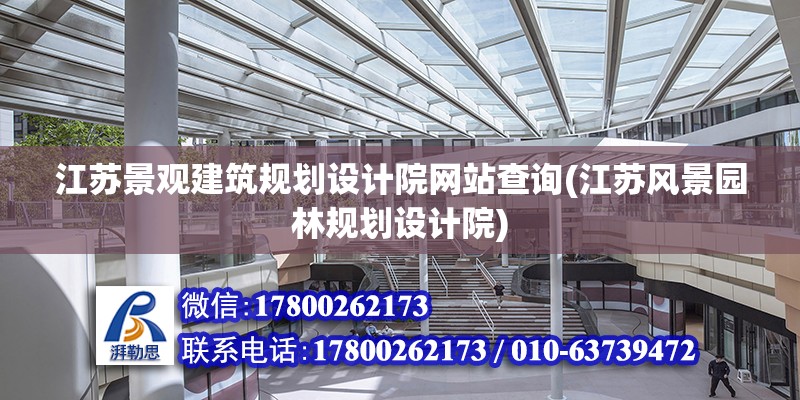 江苏景观建筑规划设计院网站查询(江苏风景园林规划设计院)

湃勒思

微信:17800262173

联系电话:17800262173 / 010-63739472